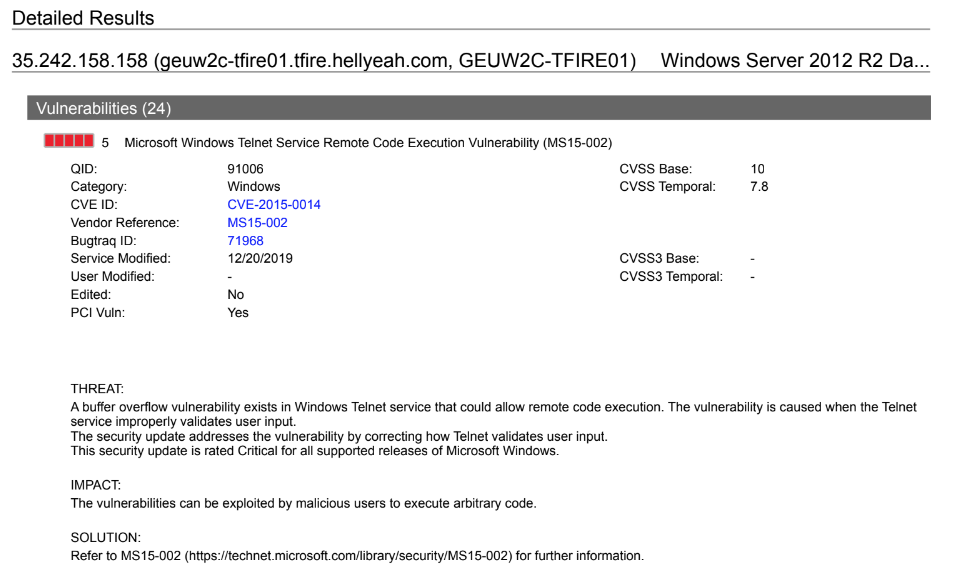 Detailed Results

35.242.158.158 (geuw2c-tfire01.tfire.hellyeah.com, GEUW2C-TFIRE01) Windows Server 2012 R2 Da...

Vulnerabilities (24)

5 Microsoft Windows Telnet Service Remote Code Execution Vulnerability (MS15-002)

QID: 91006
Category: Windows
CVE ID: CVE-2015-0014
Vendor Reference: MS15-002
Bugtraq ID: 71968
Service Modified: 12/20/2019
User Modified: -
Edited: No
PCI Vuln: Yes

CVSS Base: 10
CVSS Temporal: 7.8
CVSS3 Base: -
CVSS3 Temporal: -

THREAT:
A buffer overflow vulnerability exists in Windows Telnet service that could allow remote code execution. The vulnerability is caused when the Telnet service improperly validates user input.
The security update addresses the vulnerability by correcting how Telnet validates user input.
This security update is rated Critical for all supported releases of Microsoft Windows.

IMPACT:
The vulnerabilities can be exploited by malicious users to execute arbitrary code.

SOLUTION:
Refer to MS15-002 (https://technet.microsoft.com/library/security/MS15-002) for further information.